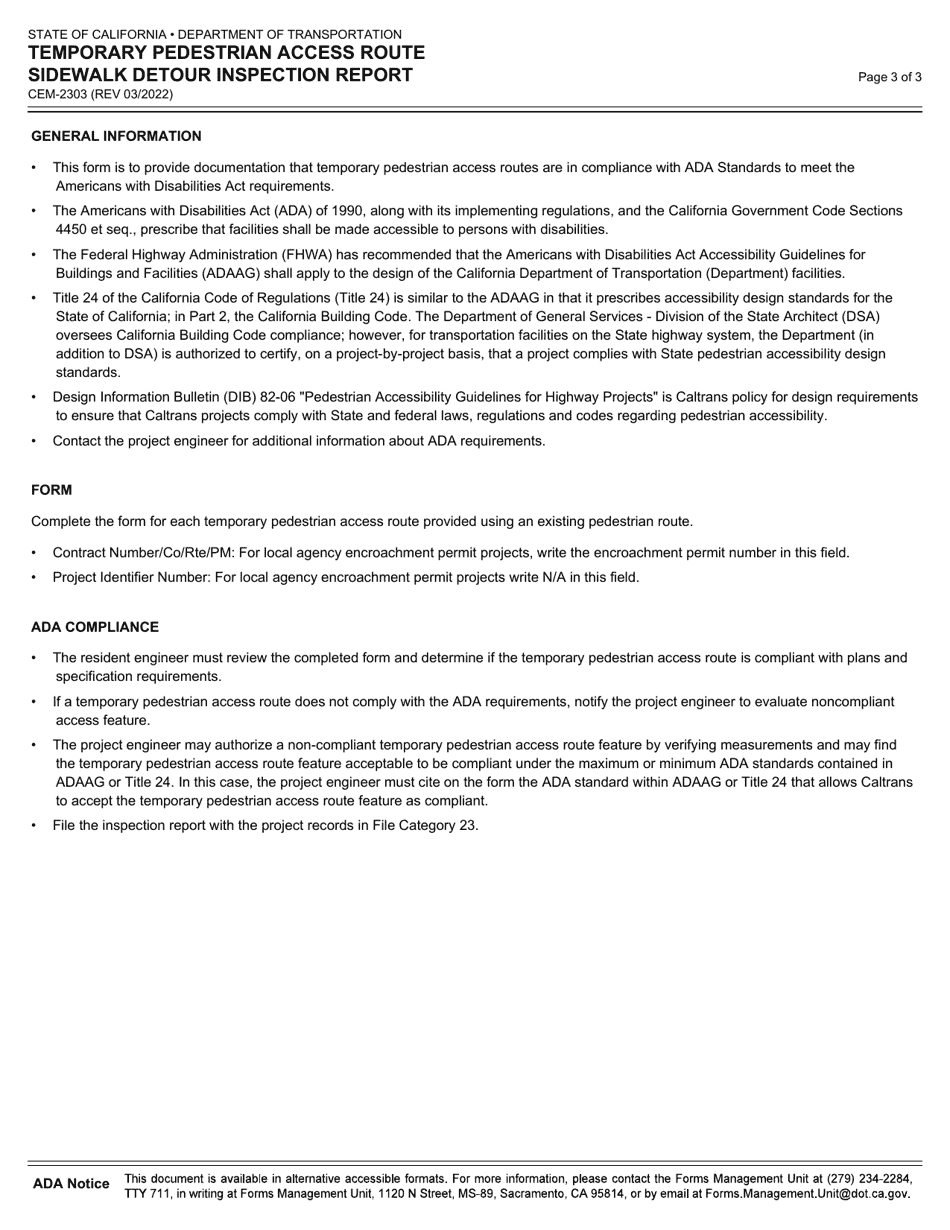 STATE OF CALIFORNIA • DEPARTMENT OF TRANSPORTATION
TEMPORARY PEDESTRIAN ACCESS ROUTE
SIDEWALK DETOUR INSPECTION REPORT
CEM-2303 (REV 03/2022)

Page 3 of 3

GENERAL INFORMATION

• This form is to provide documentation that temporary pedestrian access routes are in compliance with ADA Standards to meet the Americans with Disabilities Act requirements.

• The Americans with Disabilities Act (ADA) of 1990, along with its implementing regulations, and the California Government Code Sections 4450 et seq., prescribe that facilities shall be made accessible to persons with disabilities.

• The Federal Highway Administration (FHWA) has recommended that the Americans with Disabilities Act Accessibility Guidelines for Buildings and Facilities (ADAAG) shall apply to the design of the California Department of Transportation (Department) facilities.

• Title 24 of the California Code of Regulations (Title 24) is similar to the ADAAG in that it prescribes accessibility design standards for the State of California; in Part 2, the California Building Code. The Department of General Services - Division of the State Architect (DSA) oversees California Building Code compliance; however, for transportation facilities on the State highway system, the Department (in addition to DSA) is authorized to certify, on a project-by-project basis, that a project complies with State pedestrian accessibility design standards.

• Design Information Bulletin (DIB) 82-06 "Pedestrian Accessibility Guidelines for Highway Projects" is Caltrans policy for design requirements to ensure that Caltrans projects comply with State and federal laws, regulations and codes regarding pedestrian accessibility.

• Contact the project engineer for additional information about ADA requirements.

FORM

Complete the form for each temporary pedestrian access route provided using an existing pedestrian route.

• Contract Number/Co/Rte/PM: For local agency encroachment permit projects, write the encroachment permit number in this field.

• Project Identifier Number: For local agency encroachment permit projects write N/A in this field.

ADA COMPLIANCE

• The resident engineer must review the completed form and determine if the temporary pedestrian access route is compliant with plans and specification requirements.

• If a temporary pedestrian access route does not comply with the ADA requirements, notify the project engineer to evaluate noncompliant access feature.

• The project engineer may authorize a non-compliant temporary pedestrian access route feature by verifying measurements and may find the temporary pedestrian access route feature acceptable to be compliant under the maximum or minimum ADA standards contained in ADAAG or Title 24. In this case, the project engineer must cite on the form the ADA standard within ADAAG or Title 24 that allows Caltrans to accept the temporary pedestrian access route feature as compliant.

• File the inspection report with the project records in File Category 23.

ADA Notice This document is available in alternative accessible formats. For more information, please contact the Forms Management Unit at (279) 234-2284, TTY 711, in writing at Forms Management Unit, 1120 N Street, MS-89, Sacramento, CA 95814, or by email at Forms.Management.Unit@dot.ca.gov.